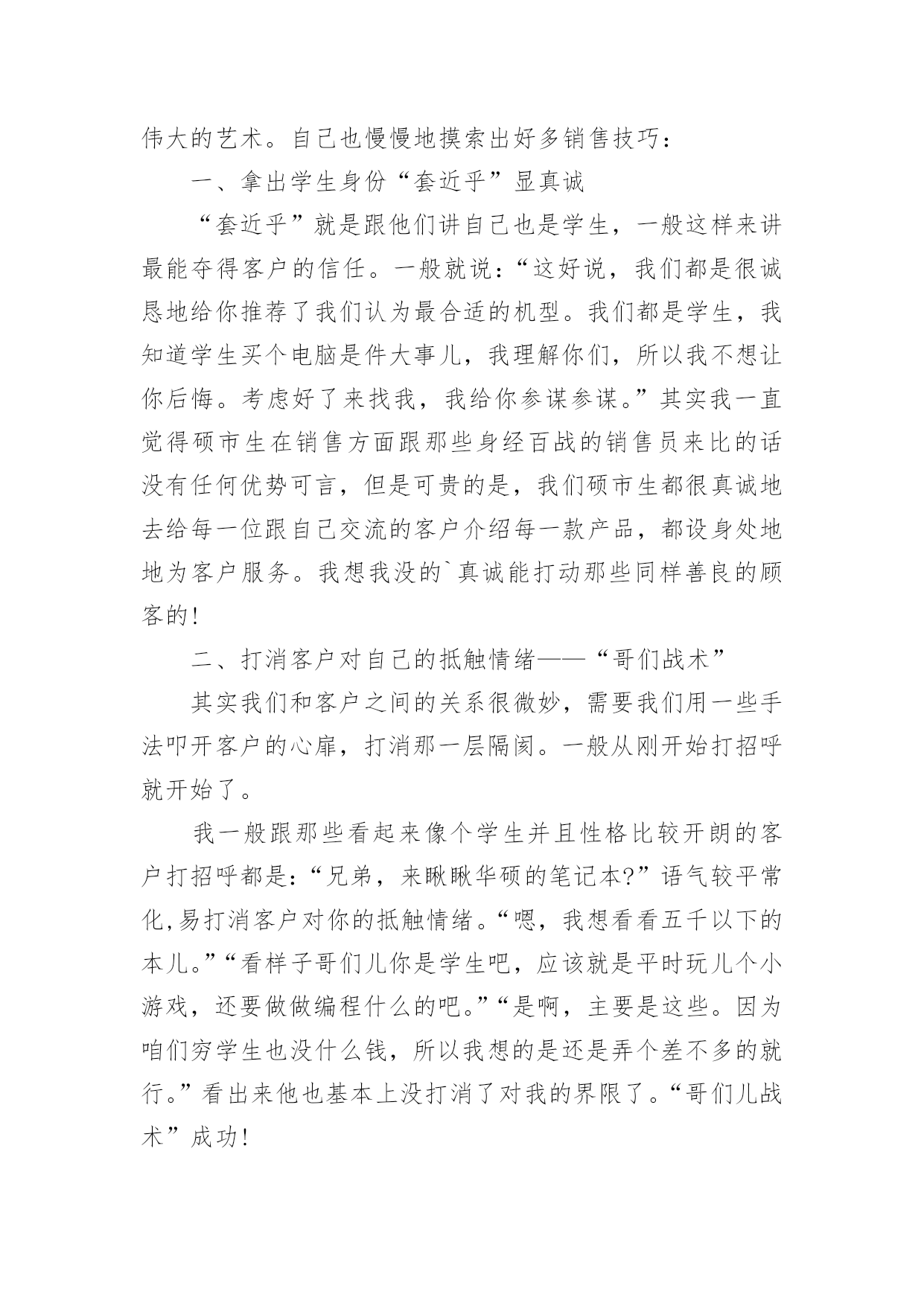 伟大的艺术。自己也慢慢地摸索出好多销售技巧：

一、拿出学生身份“套近乎”显真诚

“套近乎”就是跟他们讲自己也是学生，一般这样来讲最能夺得客户的信任。一般就说：“这好说，我们都是很诚恳地给你推荐了我们认为最合适的机型。我们都是学生，我知道学生买个电脑是件大事儿，我理解你们，所以我不想让你后悔。考虑好了来找我，我给你参谋参谋。”其实我一直觉得硕市生在销售方面跟那些身经百战的销售员来比的话没有任何优势可言，但是可贵的是，我们硕市生都很真诚地去给每一位跟自己交流的客户介绍每一款产品，都设身处地地为客户服务。我想我没的`真诚能打动那些同样善良的顾客的!

二、打消客户对自己的抵触情绪——“哥们战术”

其实我们和客户之间的关系很微妙，需要我们用一些手法叩开客户的心扉，打消那一层隔阂。一般从刚开始打招呼就开始了。

我一般跟那些看起来像个学生并且性格比较开朗的客户打招呼都是：“兄弟，来瞅瞅华硕的笔记本?”语气较平常化,易打消客户对你的抵触情绪。“嗯，我想看看五千以下的本儿。”“看样子哥们儿你是学生吧，应该就是平时玩儿个小游戏，还要做做编程什么的吧。”“是啊，主要是这些。因为咱们穷学生也没什么钱，所以我想的是还是弄个差不多的就行。”看出来他也基本上没打消了对我的界限了。“哥们儿战术”成功!